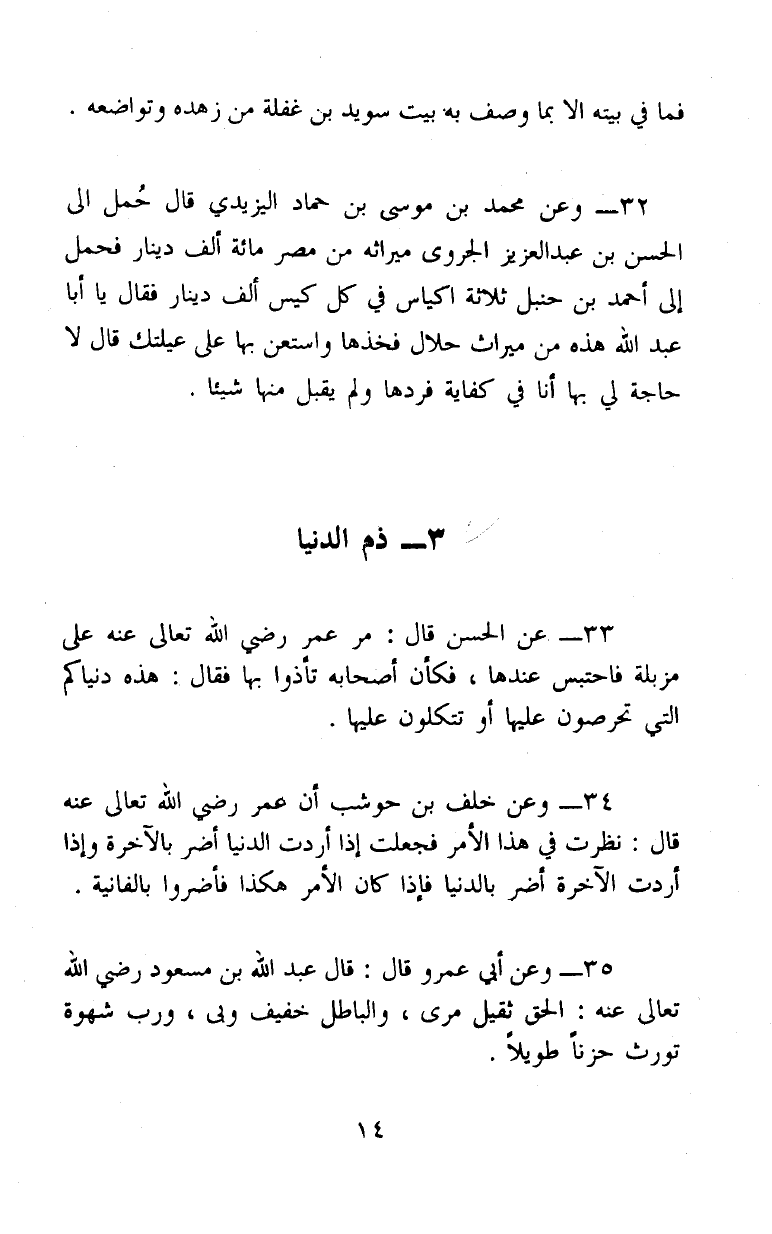 فما في بيته الا بما وصف به بيت سويد بن غفلة من زهده وتواضعه .

٣٢ـــ وعن محمد بن موسى بن حماد اليزيدي قال حُمل الى الحسن بن عبدالعزيز الجروى ميراثه من مصر مائة ألف دينار فحمل إلى أحمد بن حنبل ثلاثة اكياس في كل كيس ألف دينار فقال يا أبا عبد الله هذه من ميراث حلال فخذها واستعن بها على عيلتك قال لا حاجة لي بها أنا في كفاية فردها ولم يقبل منها شيئا .

٣ـــ ذم الدنيا

٣٣ـــ عن الحسن قال : مر عمر رضي الله تعالى عنه على مزبلة فاحتبس عندها ، فكأن أصحابه تأذوا بها فقال : هذه دنياكم التي تحرصون عليها أو تتكلون عليها .

٣٤ـــ وعن خلف بن حوشب أن عمر رضي الله تعالى عنه قال : نظرت في هذا الأمر فجعلت إذا أردت الدنيا أضر بالآخرة وإذا أردت الآخرة أضر بالدنيا فإذا كان الأمر هكذا فأضروا بالفانية .

٣٥ـــ وعن أبي عمرو قال : قال عبد الله بن مسعود رضي الله تعالى عنه : الحق ثقيل مرى ، والباطل خفيف وبى ، ورب شهوة تورث حزناً طويلاً .

١٤